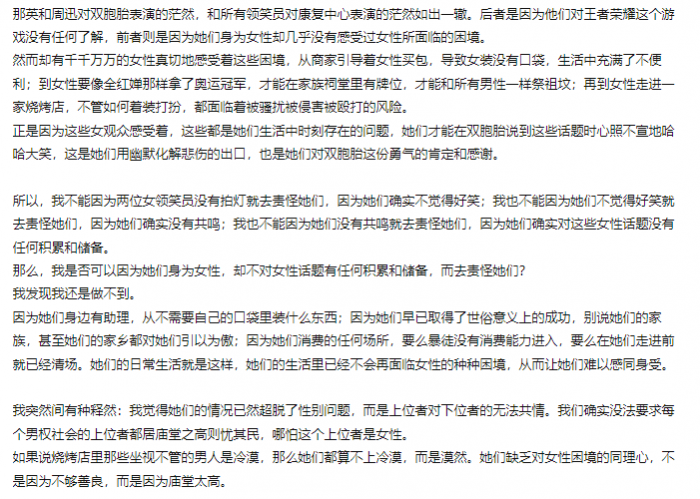 那英和周迅对双胞胎表演的茫然，和所有领笑员对康复中心表演的茫然如出一辙。后者是因为他们对王者荣耀这个游戏没有任何了解，前者则是因为她们身为女性却几乎没有感受过女性所面临的困境。
然而却有千千万万的女性真切地感受着这些困境，从商家引导着女性买包，导致女装没有口袋，生活中充满了不便利；到女性要像全红婵那样拿了奥运冠军，才能在家族祠堂里有牌位，才能和所有男性一样祭祖坟；再到女性走进一家烧烤店，不管如何着装打扮，都面临着被骚扰被侵害被殴打的风险。
正是因为这些女观众感受着，这些都是她们生活中时刻存在的问题，她们才能在双胞胎说到这些话题时心照不宣地哈哈大笑，这是她们用幽默化解悲伤的出口，也是她们对双胞胎这份勇气的肯定和感谢。

所以，我不能因为两位女领笑员没有拍灯就去责怪她们，因为她们确实不觉得好笑；我也不能因为她们不觉得好笑就去责怪她们，因为她们确实没有共鸣；我也不能因为她们没有共鸣就去责怪她们，因为她们确实对这些女性话题没有任何积累和储备。
那么，我是否可以因为她们身为女性，却不对女性话题有任何积累和储备，而去责怪她们？
我发现我还是做不到。
因为她们身边有助理，从不需要自己的口袋里装什么东西；因为她们早已取得了世俗意义上的成功，别说她们的家族，甚至她们的家乡都对她们引以为傲；因为她们消费的任何场所，要么暴徒没有消费能力进入，要么在她们走进前就已经清场。她们的日常生活就是这样，她们的生活里已经不会再面临女性的种种困境，从而让她们难以感同身受。

我突然间有种释然：我觉得她们的情况已然超脱了性别问题，而是上位者对下位者的无法共情。我们确实没法要求每个男权社会的上位者都居庙堂之高则忧其民，哪怕这个上位者是女性。
如果说烧烤店里那些坐视不管的男人是冷漠，那么她们都算不上冷漠，而是漠然。她们缺乏对女性困境的同理心，不是因为不够善良，而是因为庙堂太高。